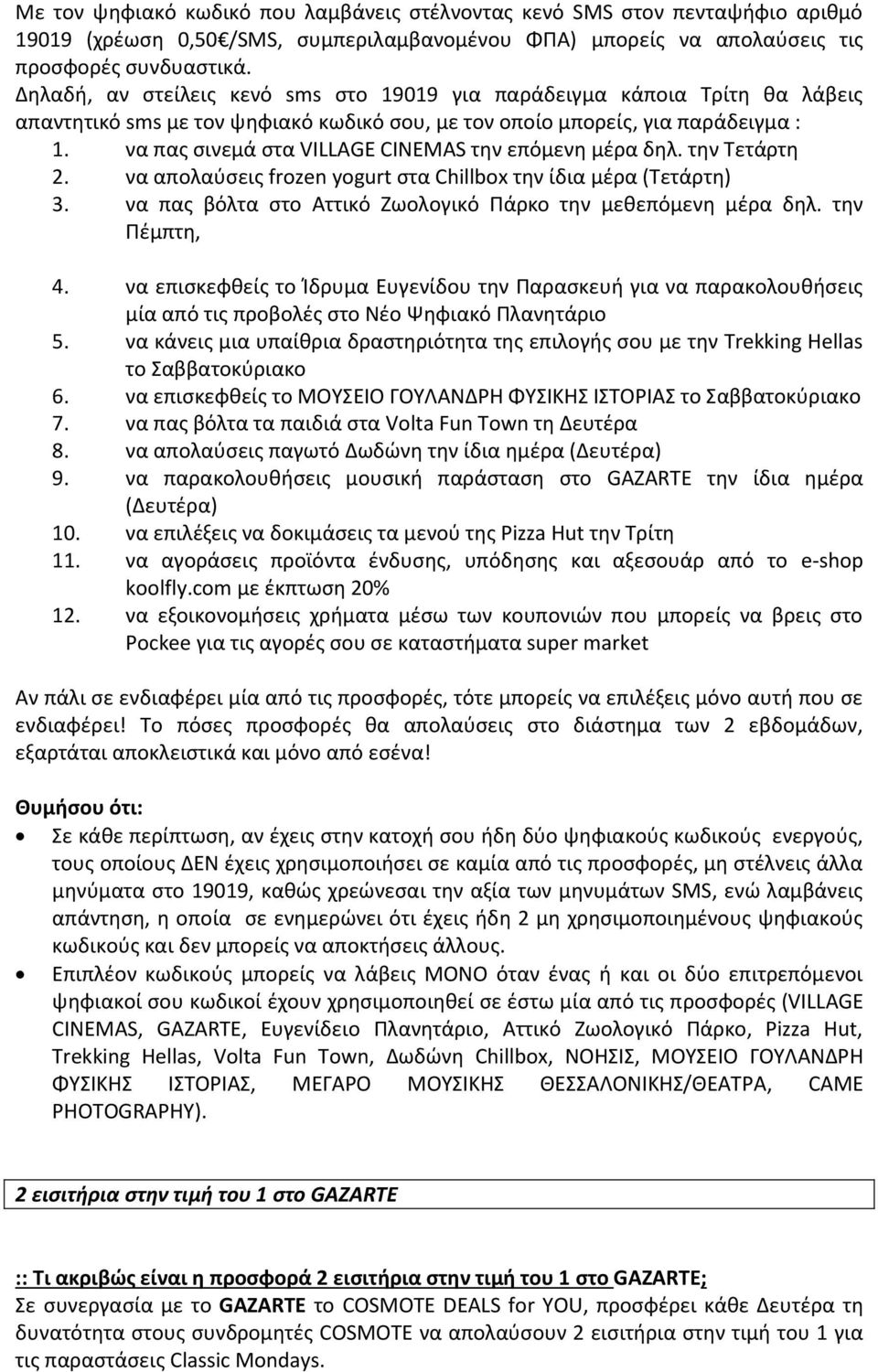 Με τον ψηφιακό κωδικό που λαμβάνεις στέλνοντας κενό SMS στον πενταψήφιο αριθμό 19019 (χρέωση 0,50€/SMS, συμπεριλαμβανομένου ΦΠΑ) μπορείς να απολαύσεις τις προσφορές συνδυαστικά.
Δηλαδή, αν στείλεις κενό sms στο 19019 για παράδειγμα κάποια Τρίτη θα λάβεις απαντητικό sms με τον ψηφιακό κωδικό σου, με τον οποίο μπορείς, για παράδειγμα :

1. να πας σινεμά στα VILLAGE CINEMAS την επόμενη μέρα δηλ. την Τετάρτη
2. να απολαύσεις frozen yogurt στα Chillbox την ίδια μέρα (Τετάρτη)
3. να πας βόλτα στο Αττικό Ζωολογικό Πάρκο την μεθεπόμενη μέρα δηλ. την Πέμπτη,
4. να επισκεφθείς το Ίδρυμα Ευγενίδου την Παρασκευή για να παρακολουθήσεις μία από τις προβολές στο Νέο Ψηφιακό Πλανητάριο
5. να κάνεις μια υπαίθρια δραστηριότητα της επιλογής σου με την Trekking Hellas το Σαββατοκύριακο
6. να επισκεφθείς το ΜΟΥΣΕΙΟ ΓΟΥΛΑΝΔΡΗ ΦΥΣΙΚΗΣ ΙΣΤΟΡΙΑΣ το Σαββατοκύριακο
7. να πας βόλτα τα παιδιά στα Volta Fun Town τη Δευτέρα
8. να απολαύσεις παγωτό Δωδώνη την ίδια ημέρα (Δευτέρα)
9. να παρακολουθήσεις μουσική παράσταση στο GAZARTE την ίδια ημέρα (Δευτέρα)
10. να επιλέξεις να δοκιμάσεις τα μενού της Pizza Hut την Τρίτη
11. να αγοράσεις προϊόντα ένδυσης, υπόδησης και αξεσουάρ από το e-shop koolfly.com με έκπτωση 20%
12. να εξοικονομήσεις χρήματα μέσω των κουπονιών που μπορείς να βρεις στο Pockee για τις αγορές σου σε καταστήματα super market

Αν πάλι σε ενδιαφέρει μία από τις προσφορές, τότε μπορείς να επιλέξεις μόνο αυτή που σε ενδιαφέρει! Το πόσες προσφορές θα απολαύσεις στο διάστημα των 2 εβδομάδων, εξαρτάται αποκλειστικά και μόνο από εσένα!

Θυμήσου ότι:

• Σε κάθε περίπτωση, αν έχεις στην κατοχή σου ήδη δύο ψηφιακούς κωδικούς ενεργούς, τους οποίους ΔΕΝ έχεις χρησιμοποιήσει σε καμία από τις προσφορές, μη στέλνεις άλλα μηνύματα στο 19019, καθώς χρεώνεσαι την αξία των μηνυμάτων SMS, ενώ λαμβάνεις απάντηση, η οποία σε ενημερώνει ότι έχεις ήδη 2 μη χρησιμοποιημένους ψηφιακούς κωδικούς και δεν μπορείς να αποκτήσεις άλλους.
• Επιπλέον κωδικούς μπορείς να λάβεις ΜΟΝΟ όταν ένας ή και οι δύο επιτρεπόμενοι ψηφιακοί σου κωδικοί έχουν χρησιμοποιηθεί σε έστω μία από τις προσφορές (VILLAGE CINEMAS, GAZARTE, Ευγενίδειο Πλανητάριο, Αττικό Ζωολογικό Πάρκο, Pizza Hut, Trekking Hellas, Volta Fun Town, Δωδώνη Chillbox, ΝΟΗΣΙΣ, ΜΟΥΣΕΙΟ ΓΟΥΛΑΝΔΡΗ ΦΥΣΙΚΗΣ ΙΣΤΟΡΙΑΣ, ΜΕΓΑΡΟ ΜΟΥΣΙΚΗΣ ΘΕΣΣΑΛΟΝΙΚΗΣ/ΘΕΑΤΡΑ, CAME PHOTOGRAPHY).

2 εισιτήρια στην τιμή του 1 στο GAZARTE

:: Τι ακριβώς είναι η προσφορά 2 εισιτήρια στην τιμή του 1 στο GAZARTE;
Σε συνεργασία με το GAZARTE το COSMOTE DEALS for YOU, προσφέρει κάθε Δευτέρα τη δυνατότητα στους συνδρομητές COSMOTE να απολαύσουν 2 εισιτήρια στην τιμή του 1 για τις παραστάσεις Classic Mondays.